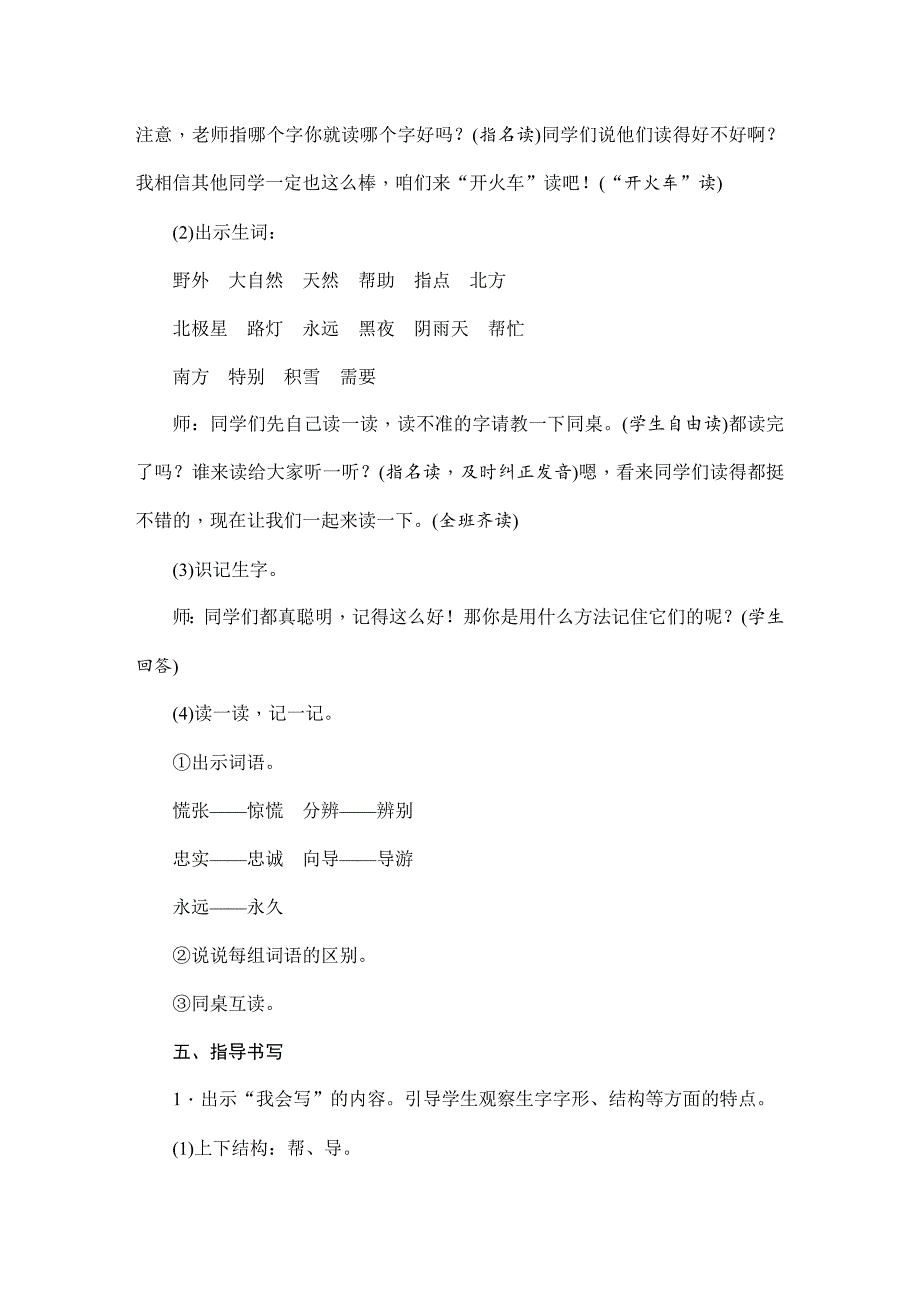 注意，老师指哪个字你就读哪个字好吗？(指名读)同学们说他们读得好不好啊？我相信其他同学一定也这么棒，咱们来“开火车”读吧！(“开火车”读)

(2)出示生词：

野外　大自然　天然　帮助　指点　北方

北极星　路灯　永远　黑夜　阴雨天　帮忙

南方　特别　积雪　需要

师：同学们先自己读一读，读不准的字请教一下同桌。(学生自由读)都读完了吗？谁来读给大家听一听？(指名读，及时纠正发音)嗯，看来同学们读得都挺不错的，现在让我们一起来读一下。(全班齐读)

(3)识记生字。

师：同学们都真聪明，记得这么好！那你是用什么方法记住它们的呢？(学生回答)

(4)读一读，记一记。

①出示词语。

慌张——惊慌　分辨——辨别

忠实——忠诚　向导——导游

永远——永久

②说说每组词语的区别。

③同桌互读。

五、指导书写

1．出示“我会写”的内容。引导学生观察生字字形、结构等方面的特点。

(1)上下结构：帮、导。